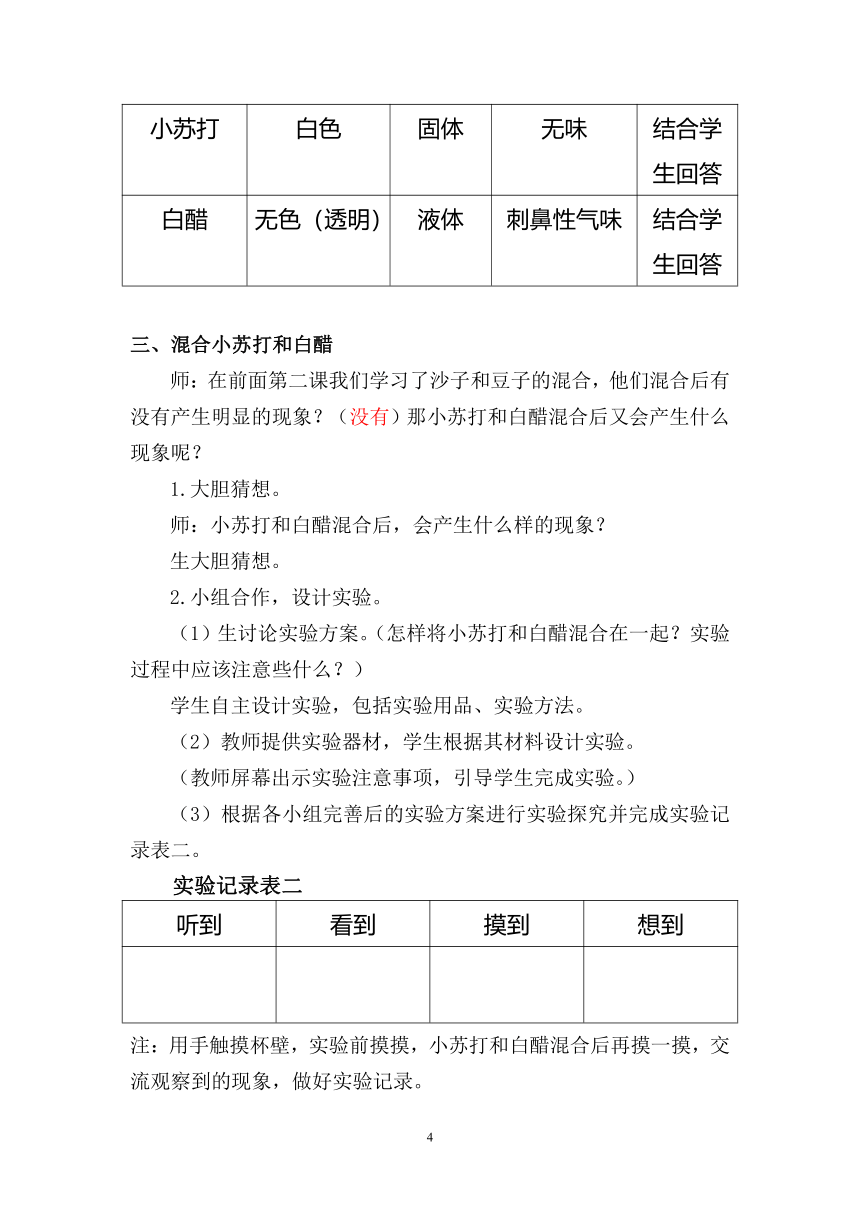 | 小苏打 | 白色 | 固体 | 无味 | 结合学生回答 |
|---|---|---|---|---|
| 白醋 | 无色（透明） | 液体 | 刺鼻性气味 | 结合学生回答 |

三、混合小苏打和白醋

师：在前面第二课我们学习了沙子和豆子的混合，他们混合后有没有产生明显的现象？（没有）那小苏打和白醋混合后又会产生什么现象呢？

1.大胆猜想。

师：小苏打和白醋混合后，会产生什么样的现象？

生大胆猜想。

2.小组合作，设计实验。

（1）生讨论实验方案。(怎样将小苏打和白醋混合在一起？实验过程中应该注意些什么？）

学生自主设计实验，包括实验用品、实验方法。

（2）教师提供实验器材，学生根据其材料设计实验。

（教师屏幕出示实验注意事项，引导学生完成实验。）

（3）根据各小组完善后的实验方案进行实验探究并完成实验记录表二。

实验记录表二

| 听到 | 看到 | 摸到 | 想到 |
|---|---|---|---|
| | | | |

注：用手触摸杯壁，实验前摸摸，小苏打和白醋混合后再摸一摸，交流观察到的现象，做好实验记录。

4